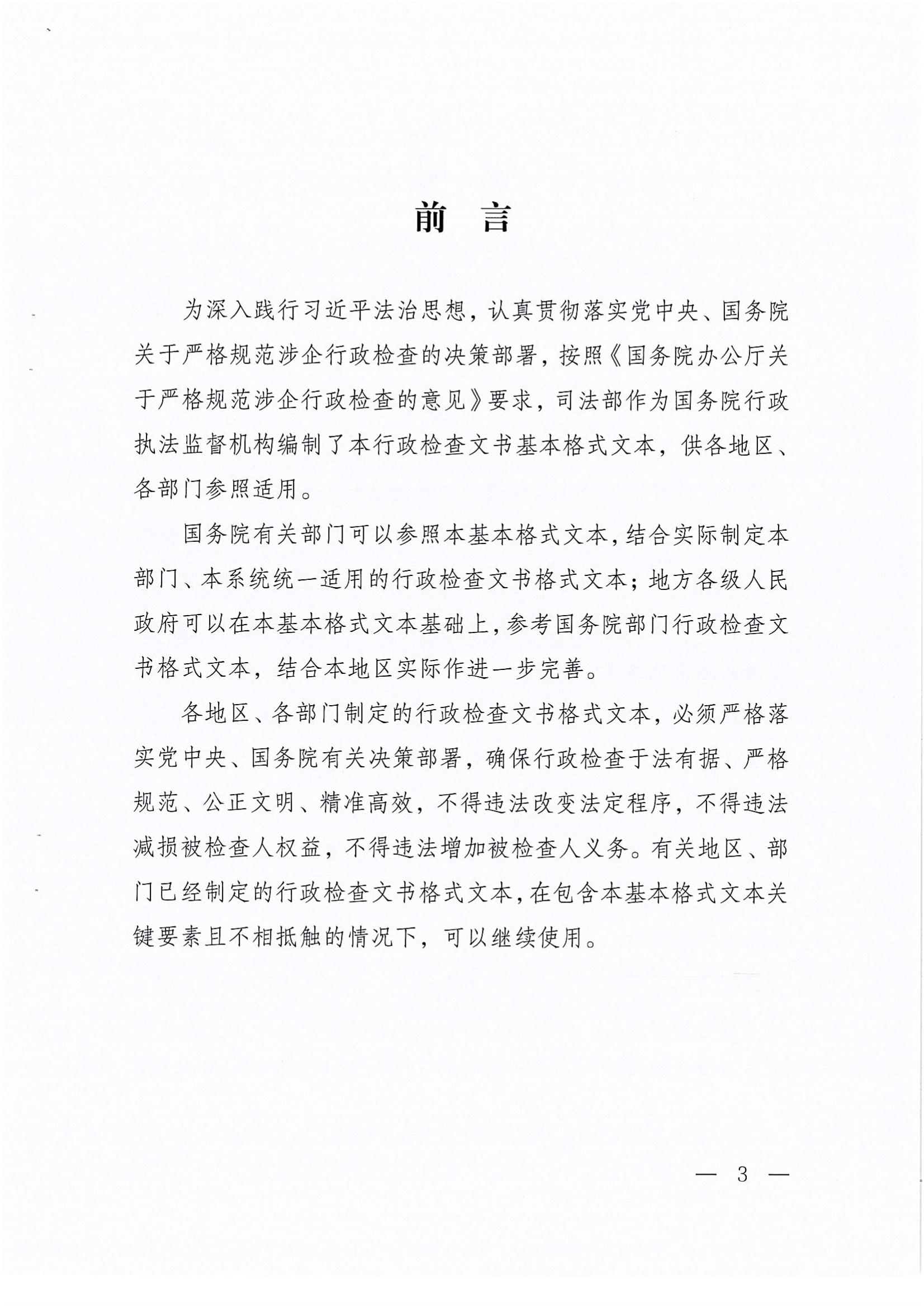 前　言

为深入践行习近平法治思想，认真贯彻落实党中央、国务院关于严格规范涉企行政检查的决策部署，按照《国务院办公厅关于严格规范涉企行政检查的意见》要求，司法部作为国务院行政执法监督机构编制了本行政检查文书基本格式文本，供各地区、各部门参照适用。

国务院有关部门可以参照本基本格式文本，结合实际制定本部门、本系统统一适用的行政检查文书格式文本；地方各级人民政府可以在本基本格式文本基础上，参考国务院部门行政检查文书格式文本，结合本地区实际作进一步完善。

各地区、各部门制定的行政检查文书格式文本，必须严格落实党中央、国务院有关决策部署，确保行政检查于法有据、严格规范、公正文明、精准高效，不得违法改变法定程序，不得违法减损被检查人权益，不得违法增加被检查人义务。有关地区、部门已经制定的行政检查文书格式文本，在包含本基本格式文本关键要素且不相抵触的情况下，可以继续使用。

— 3 —